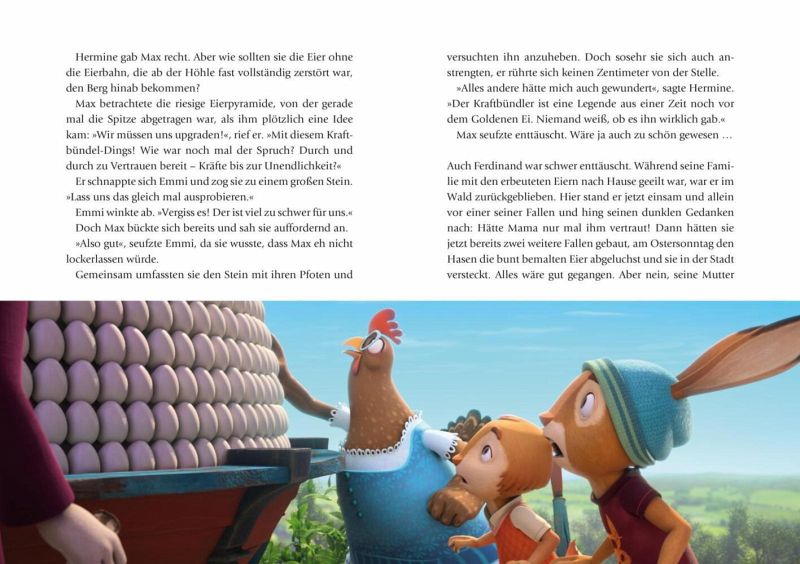 Hermine gab Max recht. Aber wie sollten sie die Eier ohne die Eierbahn, die ab der Höhle fast vollständig zerstört war, den Berg hinab bekommen?

Max betrachtete die riesige Eierpyramide, von der gerade mal die Spitze abgetragen war, als ihm plötzlich eine Idee kam: »Wir müssen uns upgraden!«, rief er. »Mit diesem Kraftbündel-Dings! Wie war noch mal der Spruch? Durch und durch zu Vertrauen bereit – Kräfte bis zur Unendlichkeit?«

Er schnappte sich Emmi und zog sie zu einem großen Stein. »Lass uns das gleich mal ausprobieren.«

Emmi winkte ab. »Vergiss es! Der ist viel zu schwer für uns.«

Doch Max bückte sich bereits und sah sie auffordernd an.

»Also gut«, seufzte Emmi, da sie wusste, dass Max eh nicht lockerlassen würde.

Gemeinsam umfassten sie den Stein mit ihren Pfoten und versuchten ihn anzuheben. Doch sosehr sie sich auch anstrengten, er rührte sich keinen Zentimeter von der Stelle.

»Alles andere hätte mich auch gewundert«, sagte Hermine. »Der Kraftbündler ist eine Legende aus einer Zeit noch vor dem Goldenen Ei. Niemand weiß, ob es ihn wirklich gab.«

Max seufzte enttäuscht. Wäre ja auch zu schön gewesen …

Auch Ferdinand war schwer enttäuscht. Während seine Familie mit den erbeuteten Eiern nach Hause geeilt war, war er im Wald zurückgeblieben. Hier stand er jetzt einsam und allein vor einer seiner Fallen und hing seinen dunklen Gedanken nach: Hätte Mama nur mal ihm vertraut! Dann hätten sie jetzt bereits zwei weitere Fallen gebaut, am Ostersonntag den Hasen die bunt bemalten Eier abgeluchst und sie in der Stadt versteckt. Alles wäre gut gegangen. Aber nein, seine Mutter